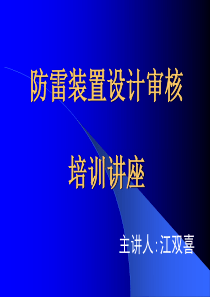 防雷装置设计审核

培训讲座

主讲人:江双喜